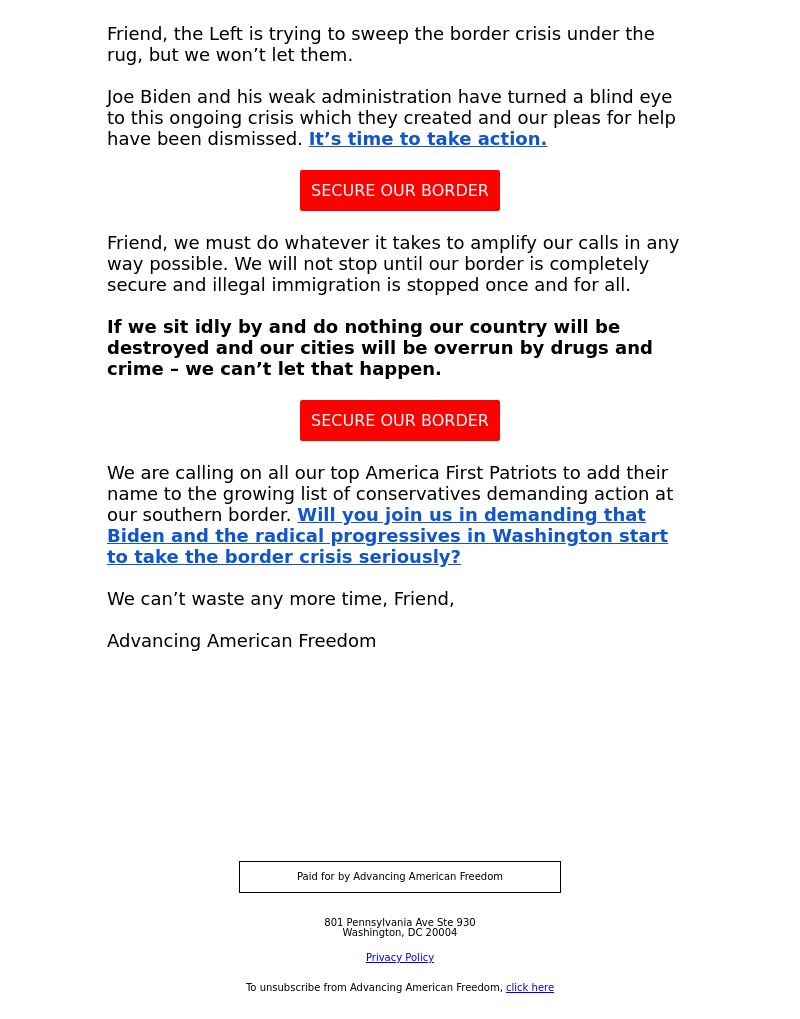 Friend, the Left is trying to sweep the border crisis under the rug, but we won’t let them.

Joe Biden and his weak administration have turned a blind eye to this ongoing crisis which they created and our pleas for help have been dismissed. It’s time to take action.

SECURE OUR BORDER

Friend, we must do whatever it takes to amplify our calls in any way possible. We will not stop until our border is completely secure and illegal immigration is stopped once and for all.

If we sit idly by and do nothing our country will be destroyed and our cities will be overrun by drugs and crime – we can’t let that happen.

SECURE OUR BORDER

We are calling on all our top America First Patriots to add their name to the growing list of conservatives demanding action at our southern border. Will you join us in demanding that Biden and the radical progressives in Washington start to take the border crisis seriously?

We can’t waste any more time, Friend,

Advancing American Freedom

Paid for by Advancing American Freedom

801 Pennsylvania Ave Ste 930
Washington, DC 20004

Privacy Policy

To unsubscribe from Advancing American Freedom, click here